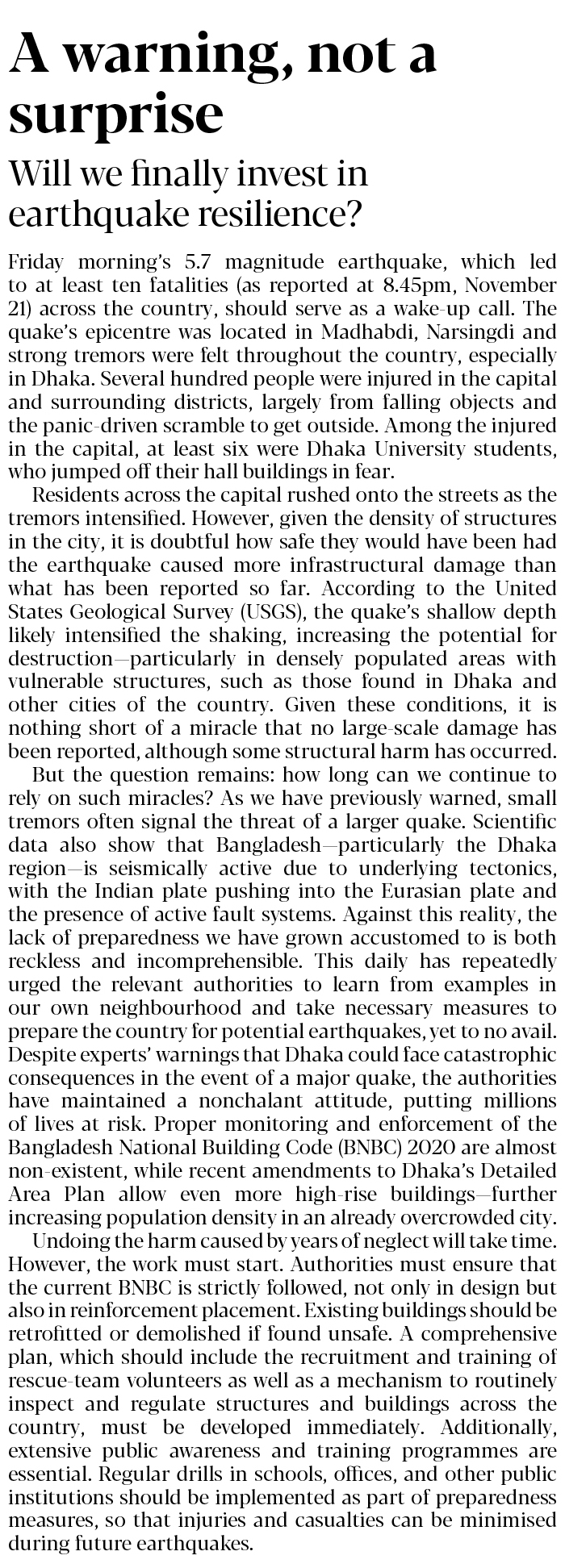 A warning, not a surprise

Will we finally invest in earthquake resilience?

Friday morning's 5.7 magnitude earthquake, which led to at least ten fatalities (as reported at 8.45pm, November 21) across the country, should serve as a wake-up call. The quake's epicentre was located in Madhabdi, Narsingdi and strong tremors were felt throughout the country, especially in Dhaka. Several hundred people were injured in the capital and surrounding districts, largely from falling objects and the panic-driven scramble to get outside. Among the injured in the capital, at least six were Dhaka University students, who jumped off their hall buildings in fear.

Residents across the capital rushed onto the streets as the tremors intensified. However, given the density of structures in the city, it is doubtful how safe they would have been had the earthquake caused more infrastructural damage than what has been reported so far. According to the United States Geological Survey (USGS), the quake's shallow depth likely intensified the shaking, increasing the potential for destruction—particularly in densely populated areas with vulnerable structures, such as those found in Dhaka and other cities of the country. Given these conditions, it is nothing short of a miracle that no large-scale damage has been reported, although some structural harm has occurred.

But the question remains: how long can we continue to rely on such miracles? As we have previously warned, small tremors often signal the threat of a larger quake. Scientific data also show that Bangladesh—particularly the Dhaka region—is seismically active due to underlying tectonics, with the Indian plate pushing into the Eurasian plate and the presence of active fault systems. Against this reality, the lack of preparedness we have grown accustomed to is both reckless and incomprehensible. This daily has repeatedly urged the relevant authorities to learn from examples in our own neighbourhood and take necessary measures to prepare the country for potential earthquakes, yet to no avail. Despite experts' warnings that Dhaka could face catastrophic consequences in the event of a major quake, the authorities have maintained a nonchalant attitude, putting millions of lives at risk. Proper monitoring and enforcement of the Bangladesh National Building Code (BNBC) 2020 are almost non-existent, while recent amendments to Dhaka's Detailed Area Plan allow even more high-rise buildings—further increasing population density in an already overcrowded city.

Undoing the harm caused by years of neglect will take time. However, the work must start. Authorities must ensure that the current BNBC is strictly followed, not only in design but also in reinforcement placement. Existing buildings should be retrofitted or demolished if found unsafe. A comprehensive plan, which should include the recruitment and training of rescue-team volunteers as well as a mechanism to routinely inspect and regulate structures and buildings across the country, must be developed immediately. Additionally, extensive public awareness and training programmes are essential. Regular drills in schools, offices, and other public institutions should be implemented as part of preparedness measures, so that injuries and casualties can be minimised during future earthquakes.